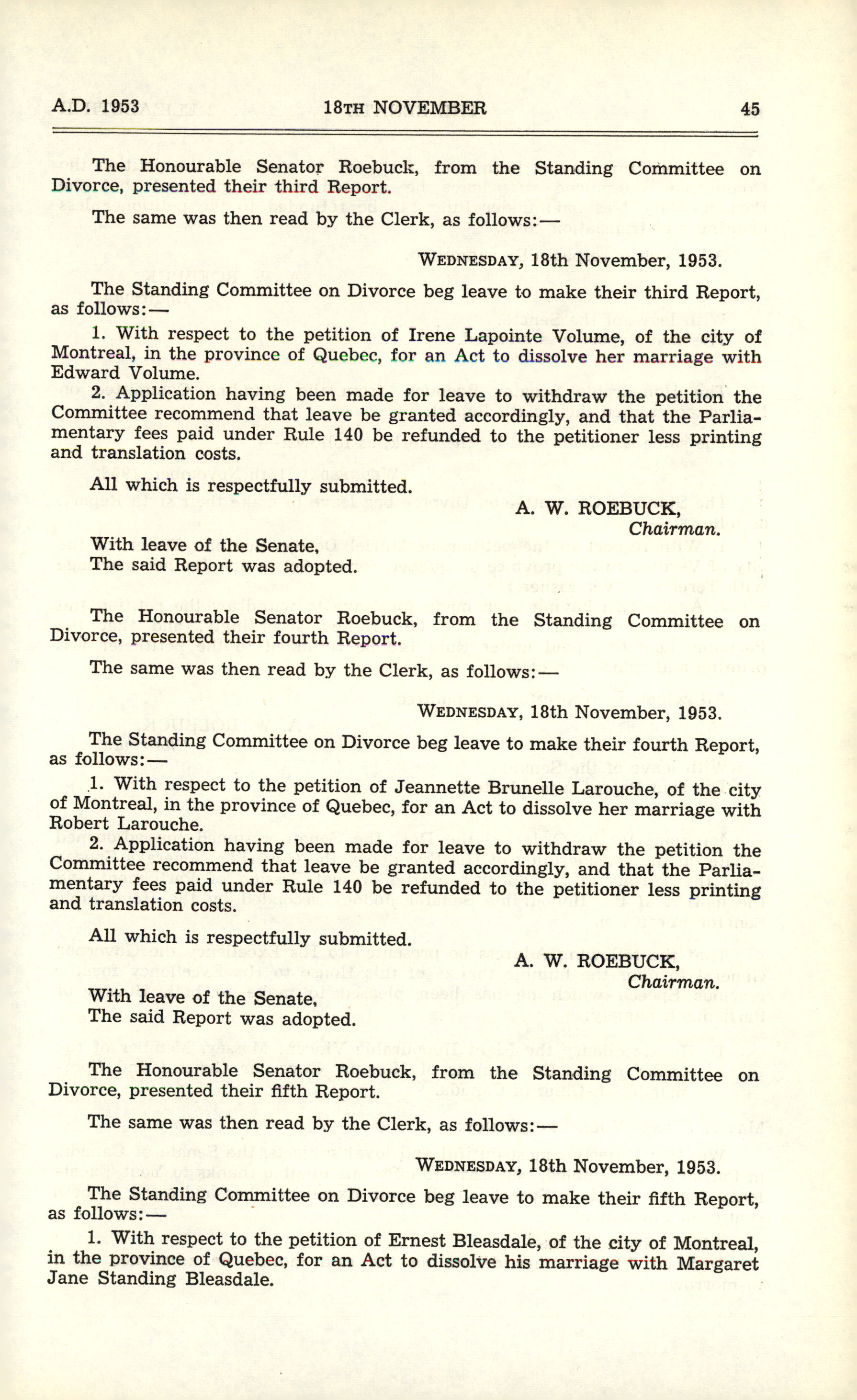 A.D. 1953 18TH NOVEMBER 45

The Honourable Senator Roebuck, from the Standing Committee on Divorce, presented their third Report.

The same was then read by the Clerk, as follows:—

WEDNESDAY, 18th November, 1953.

The Standing Committee on Divorce beg leave to make their third Report, as follows:—

1. With respect to the petition of Irene Lapointe Volume, of the city of Montreal, in the province of Quebec, for an Act to dissolve her marriage with Edward Volume.

2. Application having been made for leave to withdraw the petition the Committee recommend that leave be granted accordingly, and that the Parliamentary fees paid under Rule 140 be refunded to the petitioner less printing and translation costs.

All which is respectfully submitted.

A. W. ROEBUCK,
Chairman.

With leave of the Senate,
The said Report was adopted.

The Honourable Senator Roebuck, from the Standing Committee on Divorce, presented their fourth Report.

The same was then read by the Clerk, as follows:—

WEDNESDAY, 18th November, 1953.

The Standing Committee on Divorce beg leave to make their fourth Report, as follows:—

1. With respect to the petition of Jeannette Brunelle Larouche, of the city of Montreal, in the province of Quebec, for an Act to dissolve her marriage with Robert Larouche.

2. Application having been made for leave to withdraw the petition the Committee recommend that leave be granted accordingly, and that the Parliamentary fees paid under Rule 140 be refunded to the petitioner less printing and translation costs.

All which is respectfully submitted.

A. W. ROEBUCK,
Chairman.

With leave of the Senate,
The said Report was adopted.

The Honourable Senator Roebuck, from the Standing Committee on Divorce, presented their fifth Report.

The same was then read by the Clerk, as follows:—

WEDNESDAY, 18th November, 1953.

The Standing Committee on Divorce beg leave to make their fifth Report, as follows:—

1. With respect to the petition of Ernest Bleasdale, of the city of Montreal, in the province of Quebec, for an Act to dissolve his marriage with Margaret Jane Standing Bleasdale.